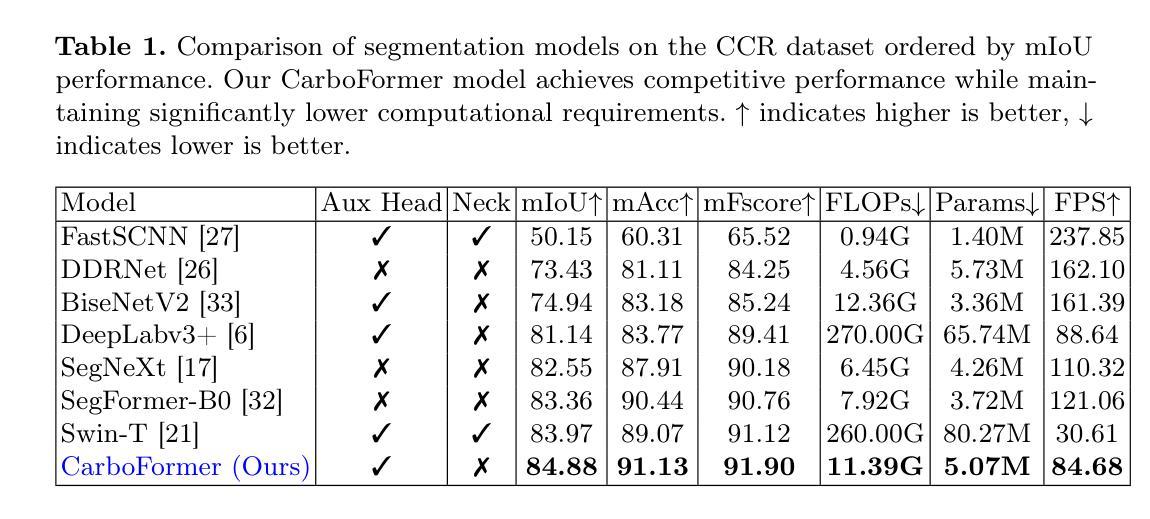 **Table 1.** Comparison of segmentation models on the CCR dataset ordered by mIoU performance. Our CarboFormer model achieves competitive performance while maintaining significantly lower computational requirements. ↑ indicates higher is better, ↓ indicates lower is better.

| Model | Aux Head | Neck | mIoU↑ | mAcc↑ | mFscore↑ | FLOPs↓ | Params↓ | FPS↑ |
|---|---|---|---|---|---|---|---|---|
| FastSCNN [27] | ✓ | ✓ | 50.15 | 60.31 | 65.52 | 0.94G | 1.40M | 237.85 |
| DDRNet [26] | ✗ | ✗ | 73.43 | 81.11 | 84.25 | 4.56G | 5.73M | 162.10 |
| BiseNetV2 [33] | ✓ | ✗ | 74.94 | 83.18 | 85.24 | 12.36G | 3.36M | 161.39 |
| DeepLabv3+ [6] | ✓ | ✗ | 81.14 | 83.77 | 89.41 | 270.00G | 65.74M | 88.64 |
| SegNeXt [17] | ✗ | ✗ | 82.55 | 87.91 | 90.18 | 6.45G | 4.26M | 110.32 |
| SegFormer-B0 [32] | ✗ | ✗ | 83.36 | 90.44 | 90.76 | 7.92G | 3.72M | 121.06 |
| Swin-T [21] | ✓ | ✓ | 83.97 | 89.07 | 91.12 | 260.00G | 80.27M | 30.61 |
| CarboFormer (Ours) | ✓ | ✗ | **84.88** | **91.13** | **91.90** | **11.39G** | **5.07M** | **84.68** |